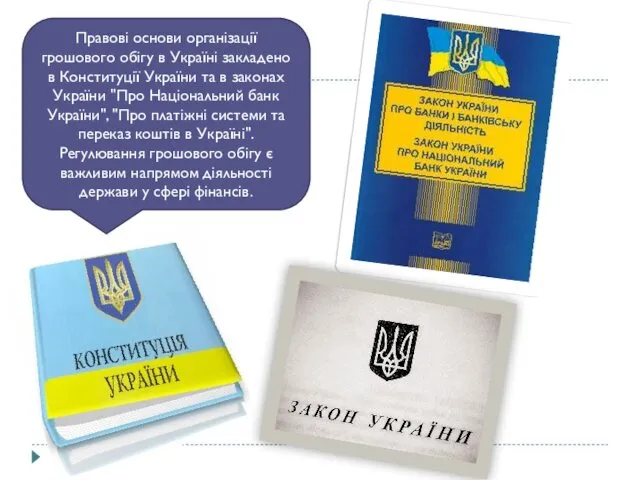 Правові основи організації грошового обігу в Україні закладено в Конституції України та в законах України "Про Національний банк України", "Про платіжні системи та переказ коштів в Україні". Регулювання грошового обігу є важливим напрямом діяльності держави у сфері фінансів.

ЗАКОН УКРАЇНИ ПРО БАНКИ І БАНКІВСЬКУ ДІЯЛЬНІСТЬ

ЗАКОН УКРАЇНИ ПРО НАЦІОНАЛЬНИЙ БАНК УКРАЇНИ

КОНСТИТУЦІЯ УКРАЇНИ

ЗАКОН УКРАЇНИ